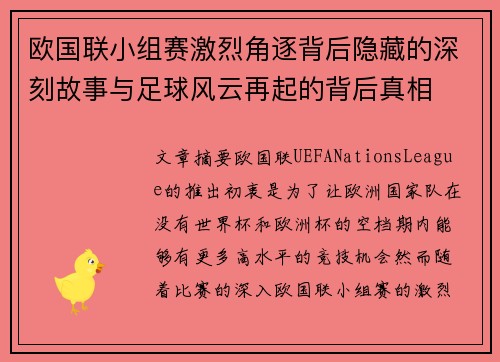 欧国联小组赛激烈角逐背后隐藏的深刻故事与足球风云再起的背后真相

文章摘要欧国联UEFANationsLeague的推出初衷是为了让欧洲国家队在没有世界杯和欧洲杯的空档期内能够有更多高水平的竞技机会然而随着比赛的深入欧国联小组赛的激烈